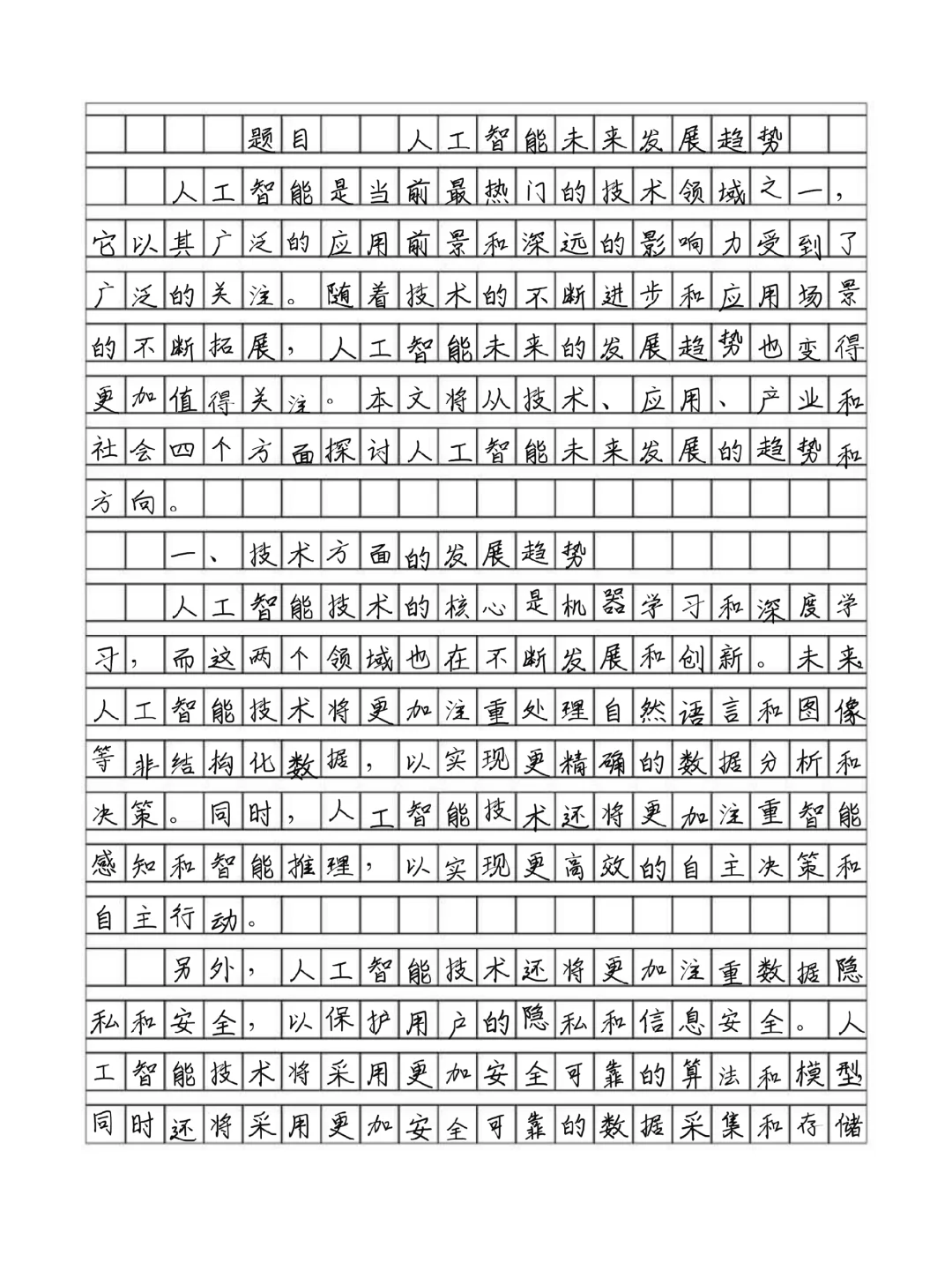 题目 人工智能未来发展趋势

人工智能是当前最热门的技术领域之一，它以其广泛的应用前景和深远的影响力受到了广泛的关注。随着技术的不断进步和应用场景的不断拓展，人工智能未来的发展趋势也变得更加值得关注。本文将从技术、应用、产业和社会四个方面探讨人工智能未来发展的趋势和方向。

一、技术方面的发展趋势

人工智能技术的核心是机器学习和深度学习，而这两个领域也在不断发展和创新。未来人工智能技术将更加注重处理自然语言和图像等非结构化数据，以实现更精确的数据分析和决策。同时，人工智能技术还将更加注重智能感知和智能推理，以实现更高效的自主决策和自主行动。

另外，人工智能技术还将更加注重数据隐私和安全，以保护用户的隐私和信息安全。人工智能技术将采用更加安全可靠的算法和模型同时还将采用更加安全可靠的数据采集和存储